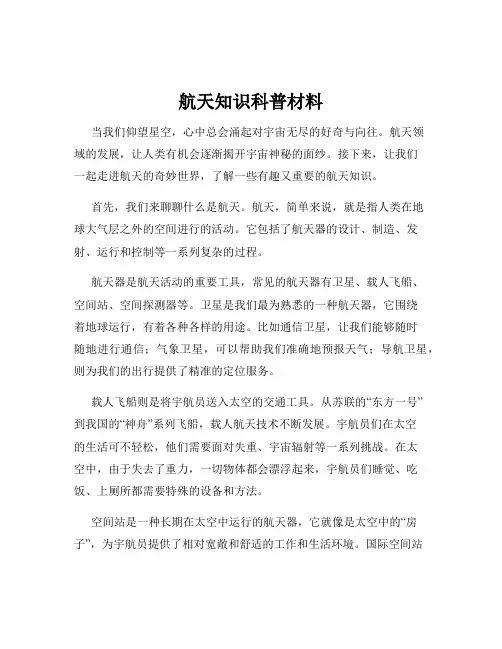 航天知识科普材料

当我们仰望星空，心中总会涌起对宇宙无尽的好奇与向往。航天领域的发展，让人类有机会逐渐揭开宇宙神秘的面纱。接下来，让我们一起走进航天的奇妙世界，了解一些有趣又重要的航天知识。

首先，我们来聊聊什么是航天。航天，简单来说，就是指人类在地球大气层之外的空间进行的活动。它包括了航天器的设计、制造、发射、运行和控制等一系列复杂的过程。

航天器是航天活动的重要工具，常见的航天器有卫星、载人飞船、空间站、空间探测器等。卫星是我们最为熟悉的一种航天器，它围绕着地球运行，有着各种各样的用途。比如通信卫星，让我们能够随时随地进行通信；气象卫星，可以帮助我们准确地预报天气；导航卫星，则为我们的出行提供了精准的定位服务。

载人飞船则是将宇航员送入太空的交通工具。从苏联的“东方一号”到我国的“神舟”系列飞船，载人航天技术不断发展。宇航员们在太空的生活可不轻松，他们需要面对失重、宇宙辐射等一系列挑战。在太空中，由于失去了重力，一切物体都会漂浮起来，宇航员们睡觉、吃饭、上厕所都需要特殊的设备和方法。

空间站是一种长期在太空中运行的航天器，它就像是太空中的“房子”，为宇航员提供了相对宽敞和舒适的工作和生活环境。国际空间站